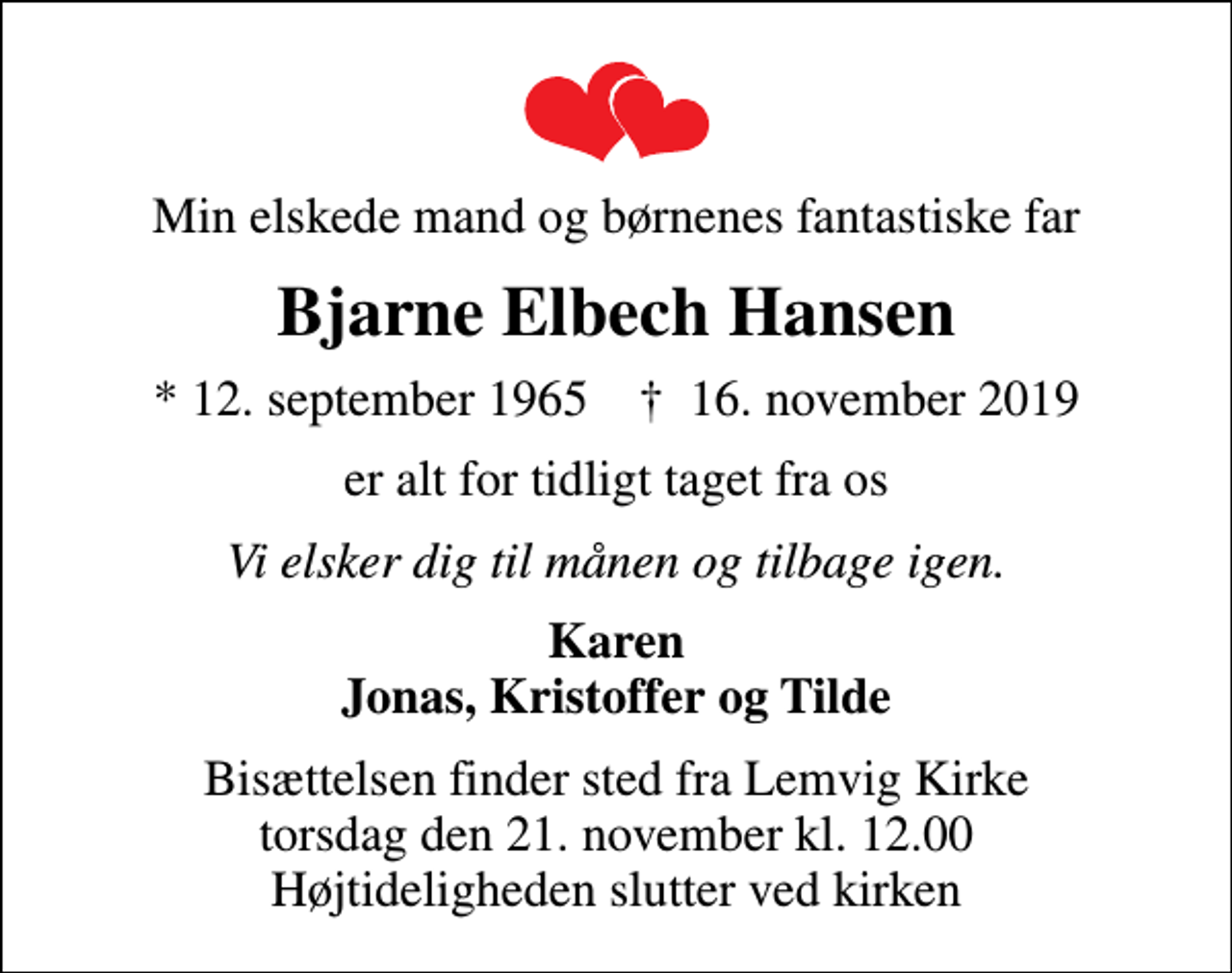 Min elskede mand og børnenes fantastiske far

Bjarne Elbech Hansen

* 12. september 1965 † 16. november 2019

er alt for tidligt taget fra os

Vi elsker dig til månen og tilbage igen.

Karen
Jonas, Kristoffer og Tilde

Bisættelsen finder sted fra Lemvig Kirke
torsdag den 21. november kl. 12.00
Højtideligheden slutter ved kirken